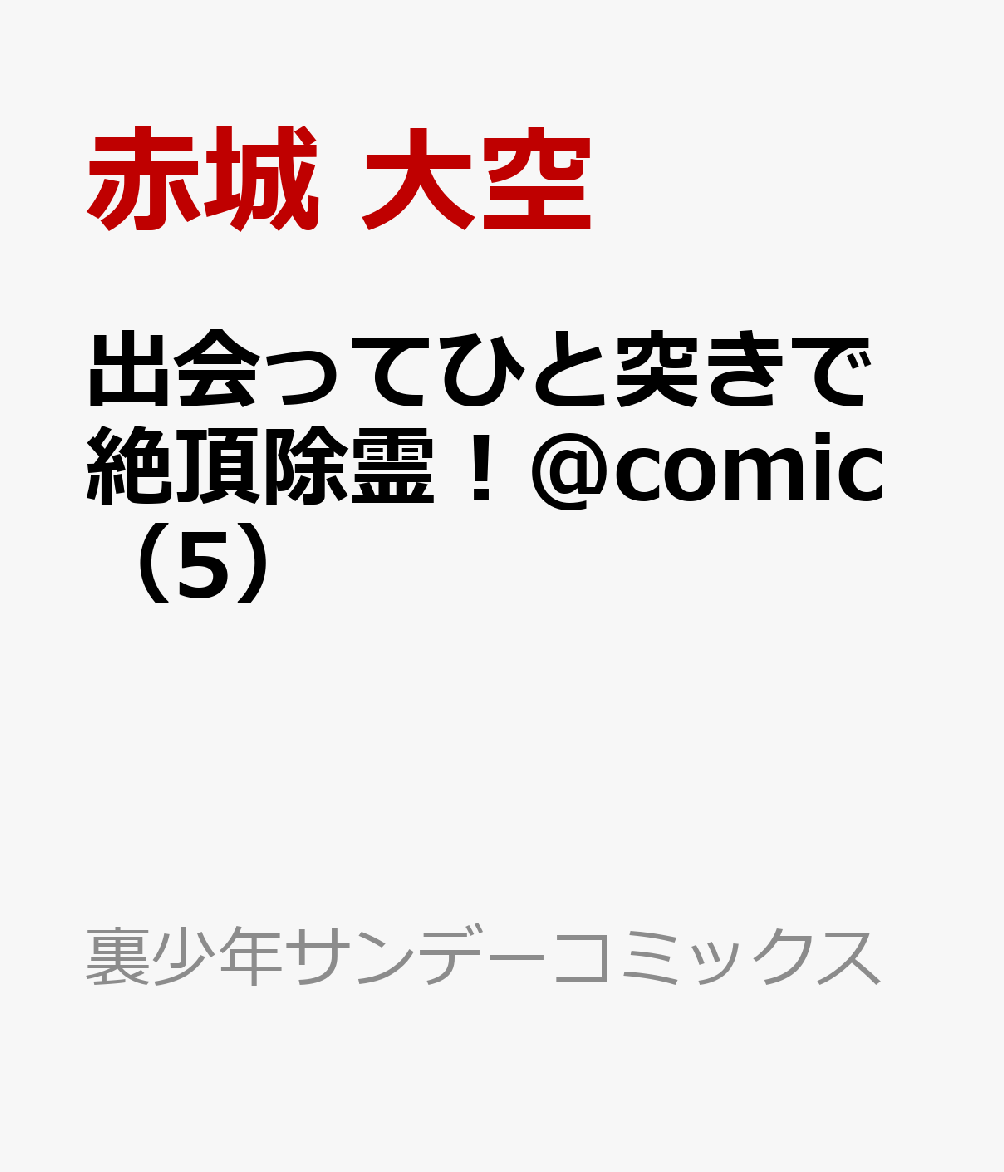 赤城 大空

出会ってひと突きで絶頂除霊！@comic（5）

裏少年サンデーコミックス